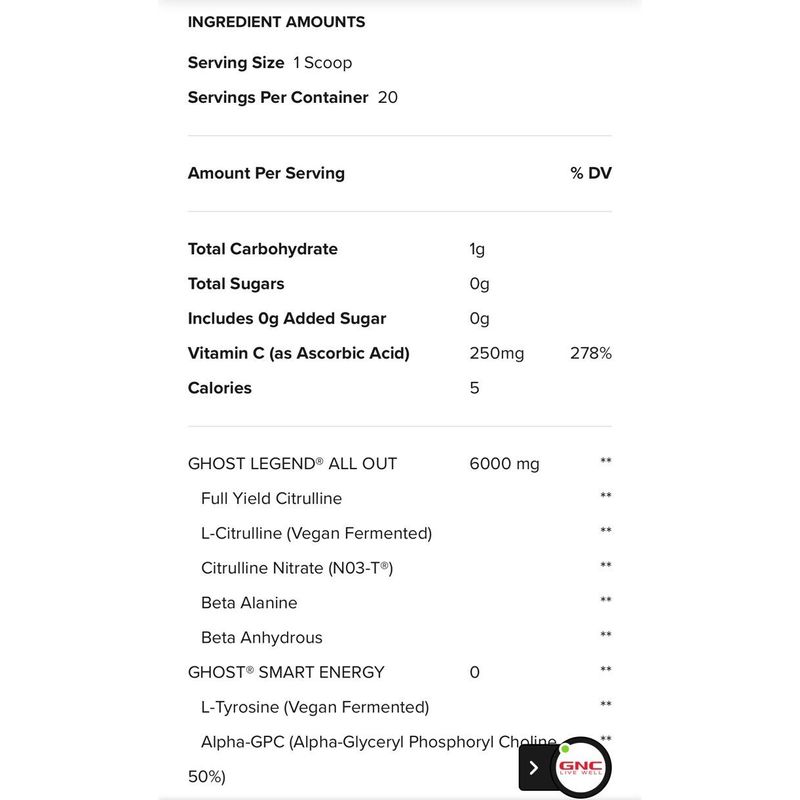 INGREDIENT AMOUNTS

Serving Size 1 Scoop

Servings Per Container 20

| Amount Per Serving | | % DV |
|---|---|---|
| Total Carbohydrate | 1g | |
| Total Sugars | 0g | |
| Includes 0g Added Sugar | 0g | |
| Vitamin C (as Ascorbic Acid) | 250mg | 278% |
| Calories | 5 | |
| GHOST LEGEND® ALL OUT | 6000 mg | ** |
| Full Yield Citrulline | | ** |
| L-Citrulline (Vegan Fermented) | | ** |
| Citrulline Nitrate (N03-T®) | | ** |
| Beta Alanine | | ** |
| Beta Anhydrous | | ** |
| GHOST® SMART ENERGY | 0 | ** |
| L-Tyrosine (Vegan Fermented) | | ** |
| Alpha-GPC (Alpha-Glyceryl Phosphoryl Choline 50%) | | ** |

GNC LIVE WELL